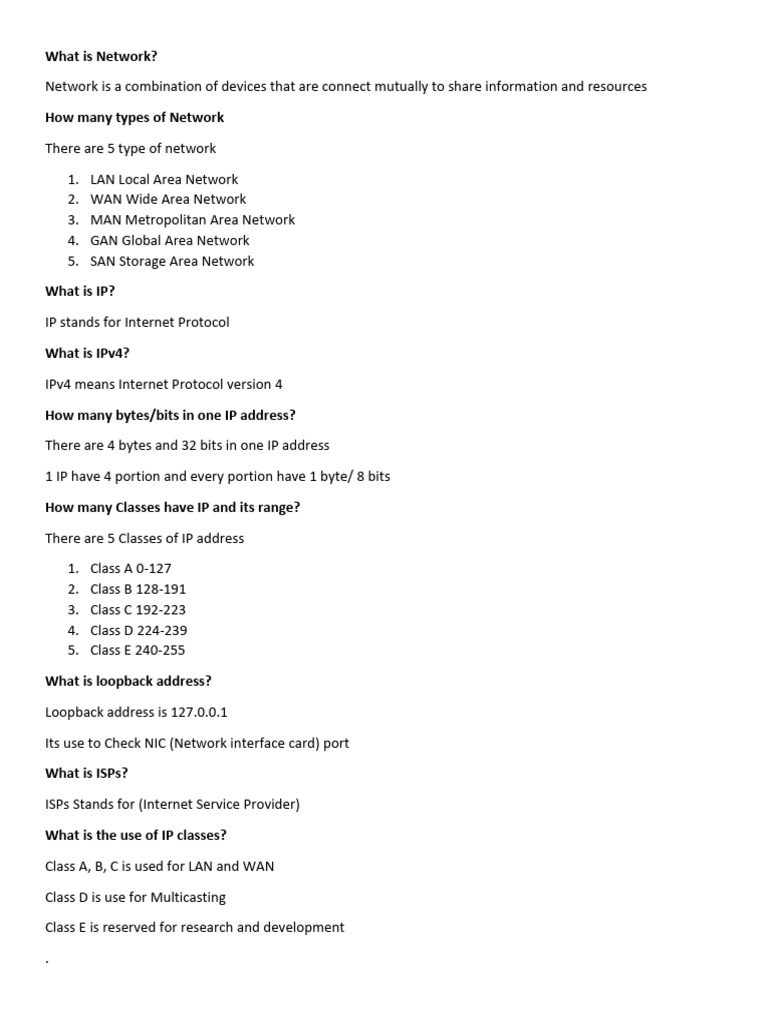 What is Network?

Network is a combination of devices that are connect mutually to share information and resources

How many types of Network

There are 5 type of network

1. LAN Local Area Network
2. WAN Wide Area Network
3. MAN Metropolitan Area Network
4. GAN Global Area Network
5. SAN Storage Area Network

What is IP?

IP stands for Internet Protocol

What is IPv4?

IPv4 means Internet Protocol version 4

How many bytes/bits in one IP address?

There are 4 bytes and 32 bits in one IP address

1 IP have 4 portion and every portion have 1 byte/ 8 bits

How many Classes have IP and its range?

There are 5 Classes of IP address

1. Class A 0-127
2. Class B 128-191
3. Class C 192-223
4. Class D 224-239
5. Class E 240-255

What is loopback address?

Loopback address is 127.0.0.1

Its use to Check NIC (Network interface card) port

What is ISPs?

ISPs Stands for (Internet Service Provider)

What is the use of IP classes?

Class A, B, C is used for LAN and WAN

Class D is use for Multicasting

Class E is reserved for research and development

.